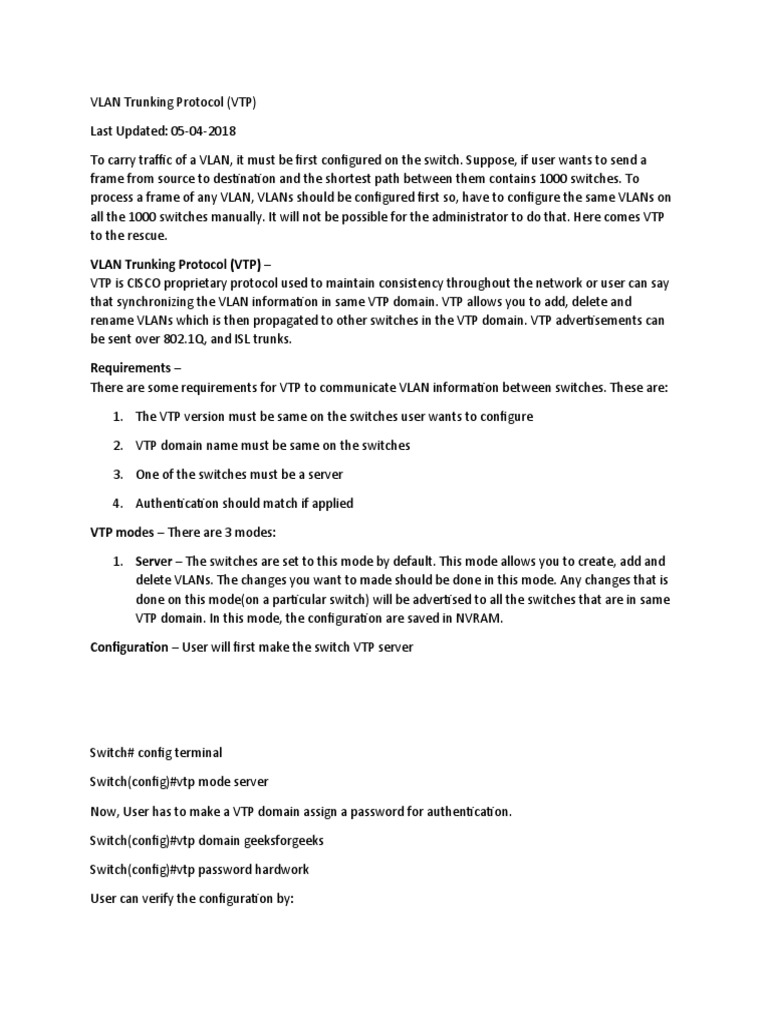 VLAN Trunking Protocol (VTP)

Last Updated: 05-04-2018

To carry traffic of a VLAN, it must be first configured on the switch. Suppose, if user wants to send a frame from source to destination and the shortest path between them contains 1000 switches. To process a frame of any VLAN, VLANs should be configured first so, have to configure the same VLANs on all the 1000 switches manually. It will not be possible for the administrator to do that. Here comes VTP to the rescue.

VLAN Trunking Protocol (VTP) –
VTP is CISCO proprietary protocol used to maintain consistency throughout the network or user can say that synchronizing the VLAN information in same VTP domain. VTP allows you to add, delete and rename VLANs which is then propagated to other switches in the VTP domain. VTP advertisements can be sent over 802.1Q, and ISL trunks.

Requirements –
There are some requirements for VTP to communicate VLAN information between switches. These are:

1. The VTP version must be same on the switches user wants to configure

2. VTP domain name must be same on the switches

3. One of the switches must be a server

4. Authentication should match if applied

VTP modes – There are 3 modes:

1. Server – The switches are set to this mode by default. This mode allows you to create, add and delete VLANs. The changes you want to made should be done in this mode. Any changes that is done on this mode(on a particular switch) will be advertised to all the switches that are in same VTP domain. In this mode, the configuration are saved in NVRAM.

Configuration – User will first make the switch VTP server

Switch# config terminal

Switch(config)#vtp mode server

Now, User has to make a VTP domain assign a password for authentication.

Switch(config)#vtp domain geeksforgeeks

Switch(config)#vtp password hardwork

User can verify the configuration by: